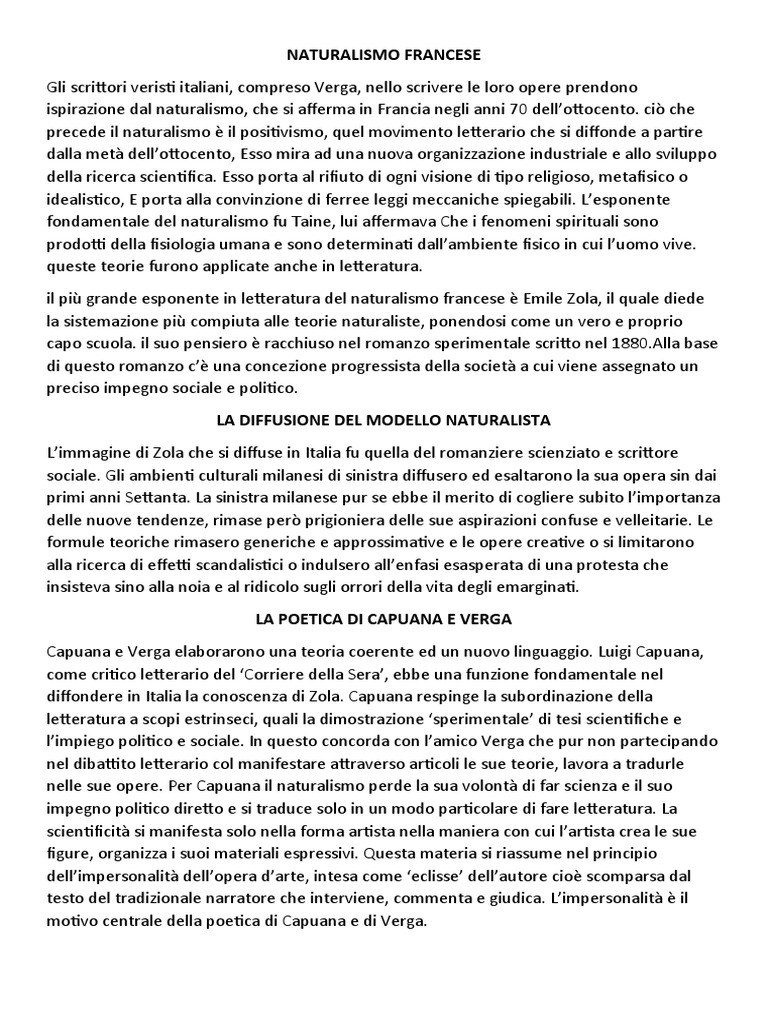 NATURALISMO FRANCESE

Gli scrittori veristi italiani, compreso Verga, nello scrivere le loro opere prendono ispirazione dal naturalismo, che si afferma in Francia negli anni 70 dell'ottocento. ciò che precede il naturalismo è il positivismo, quel movimento letterario che si diffonde a partire dalla metà dell'ottocento, Esso mira ad una nuova organizzazione industriale e allo sviluppo della ricerca scientifica. Esso porta al rifiuto di ogni visione di tipo religioso, metafisico o idealistico, E porta alla convinzione di ferree leggi meccaniche spiegabili. L'esponente fondamentale del naturalismo fu Taine, lui affermava Che i fenomeni spirituali sono prodotti della fisiologia umana e sono determinati dall'ambiente fisico in cui l'uomo vive. queste teorie furono applicate anche in letteratura.

il più grande esponente in letteratura del naturalismo francese è Emile Zola, il quale diede la sistemazione più compiuta alle teorie naturaliste, ponendosi come un vero e proprio capo scuola. il suo pensiero è racchiuso nel romanzo sperimentale scritto nel 1880.Alla base di questo romanzo c'è una concezione progressista della società a cui viene assegnato un preciso impegno sociale e politico.

LA DIFFUSIONE DEL MODELLO NATURALISTA

L'immagine di Zola che si diffuse in Italia fu quella del romanziere scienziato e scrittore sociale. Gli ambienti culturali milanesi di sinistra diffusero ed esaltarono la sua opera sin dai primi anni Settanta. La sinistra milanese pur se ebbe il merito di cogliere subito l'importanza delle nuove tendenze, rimase però prigioniera delle sue aspirazioni confuse e velleitarie. Le formule teoriche rimasero generiche e approssimative e le opere creative o si limitarono alla ricerca di effetti scandalistici o indulsero all'enfasi esasperata di una protesta che insisteva sino alla noia e al ridicolo sugli orrori della vita degli emarginati.

LA POETICA DI CAPUANA E VERGA

Capuana e Verga elaborarono una teoria coerente ed un nuovo linguaggio. Luigi Capuana, come critico letterario del 'Corriere della Sera', ebbe una funzione fondamentale nel diffondere in Italia la conoscenza di Zola. Capuana respinge la subordinazione della letteratura a scopi estrinseci, quali la dimostrazione 'sperimentale' di tesi scientifiche e l'impiego politico e sociale. In questo concorda con l'amico Verga che pur non partecipando nel dibattito letterario col manifestare attraverso articoli le sue teorie, lavora a tradurle nelle sue opere. Per Capuana il naturalismo perde la sua volontà di far scienza e il suo impegno politico diretto e si traduce solo in un modo particolare di fare letteratura. La scientificità si manifesta solo nella forma artista nella maniera con cui l'artista crea le sue figure, organizza i suoi materiali espressivi. Questa materia si riassume nel principio dell'impersonalità dell'opera d'arte, intesa come 'eclisse' dell'autore cioè scomparsa dal testo del tradizionale narratore che interviene, commenta e giudica. L'impersonalità è il motivo centrale della poetica di Capuana e di Verga.